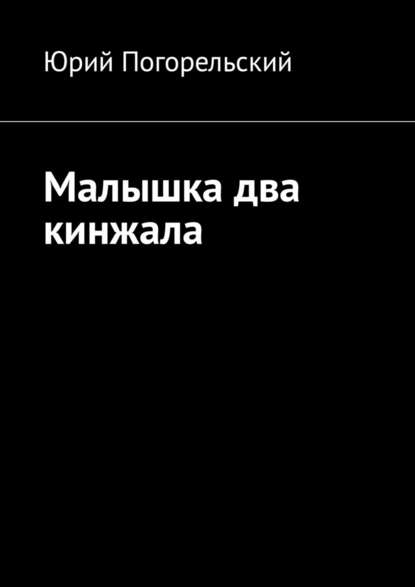 Юрий Погорельский

Малышка два кинжала